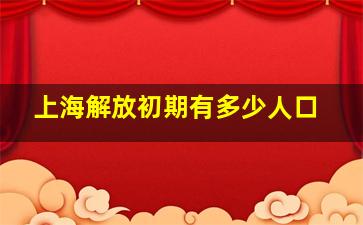 上海解放初期有多少人口